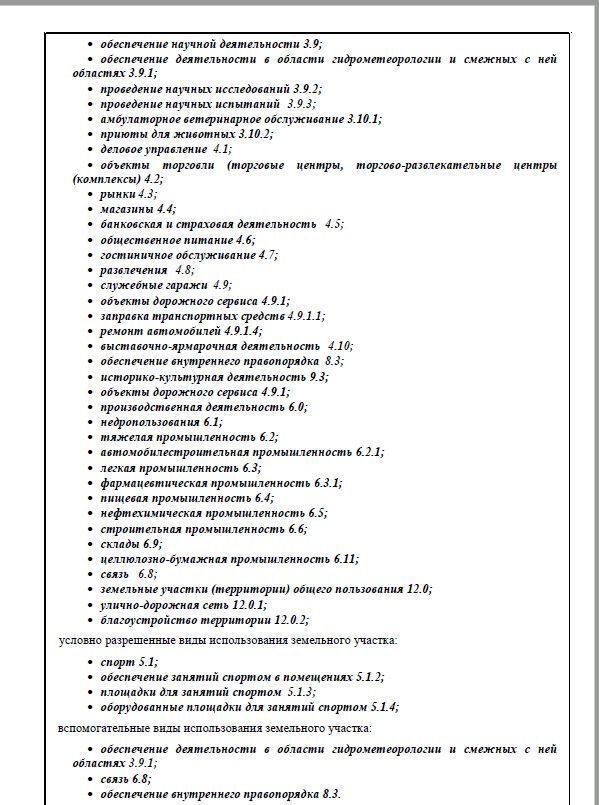 • обеспечение научной деятельности 3.9;
• обеспечение деятельности в области гидрометеорологии и смежных с ней областях 3.9.1;
• проведение научных исследований 3.9.2;
• проведение научных испытаний 3.9.3;
• амбулаторное ветеринарное обслуживание 3.10.1;
• приюты для животных 3.10.2;
• деловое управление 4.1;
• объекты торговли (торговые центры, торгово-развлекательные центры (комплексы) 4.2;
• рынки 4.3;
• магазины 4.4;
• банковская и страховая деятельность 4.5;
• общественное питание 4.6;
• гостиничное обслуживание 4.7;
• развлечения 4.8;
• служебные гаражи 4.9;
• объекты дорожного сервиса 4.9.1;
• заправка транспортных средств 4.9.1.1;
• ремонт автомобилей 4.9.1.4;
• выставочно-ярмарочная деятельность 4.10;
• обеспечение внутреннего правопорядка 8.3;
• историко-культурная деятельность 9.3;
• объекты дорожного сервиса 4.9.1;
• производственная деятельность 6.0;
• недропользования 6.1;
• тяжелая промышленность 6.2;
• автомобилестроительная промышленность 6.2.1;
• легкая промышленность 6.3;
• фармацевтическая промышленность 6.3.1;
• пищевая промышленность 6.4;
• нефтехимическая промышленность 6.5;
• строительная промышленность 6.6;
• склады 6.9;
• целлюлозно-бумажная промышленность 6.11;
• связь 6.8;
• земельные участки (территории) общего пользования 12.0;
• улично-дорожная сеть 12.0.1;
• благоустройство территории 12.0.2;

условно разрешенные виды использования земельного участка:

• спорт 5.1;
• обеспечение занятий спортом в помещениях 5.1.2;
• площадки для занятий спортом 5.1.3;
• оборудованные площадки для занятий спортом 5.1.4;

вспомогательные виды использования земельного участка:

• обеспечение деятельности в области гидрометеорологии и смежных с ней областях 3.9.1;
• связь 6.8;
• обеспечение внутреннего правопорядка 8.3.